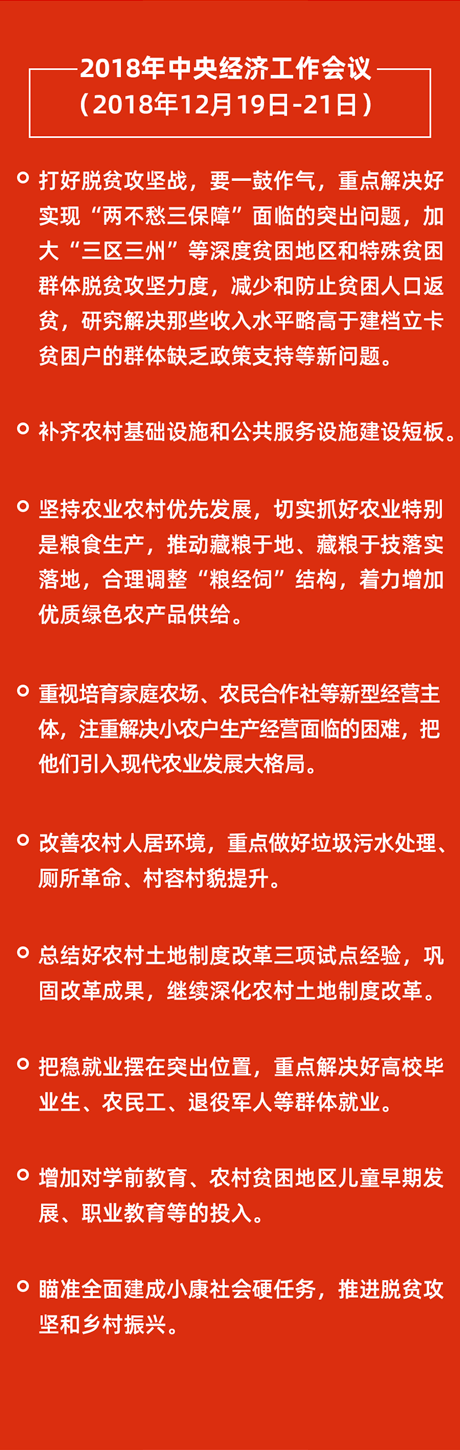 2018年中央经济工作会议
（2018年12月19日-21日）

打好脱贫攻坚战，要一鼓作气，重点解决好实现“两不愁三保障”面临的突出问题，加大“三区三州”等深度贫困地区和特殊贫困群体脱贫攻坚力度，减少和防止贫困人口返贫，研究解决那些收入水平略高于建档立卡贫困户的群体缺乏政策支持等新问题。

补齐农村基础设施和公共服务设施建设短板。

坚持农业农村优先发展，切实抓好农业特别是粮食生产，推动藏粮于地、藏粮于技落实落地，合理调整“粮经饲”结构，着力增加优质绿色农产品供给。

重视培育家庭农场、农民合作社等新型经营主体，注重解决小农户生产经营面临的困难，把他们引入现代农业发展大格局。

改善农村人居环境，重点做好垃圾污水处理、厕所革命、村容村貌提升。

总结好农村土地制度改革三项试点经验，巩固改革成果，继续深化农村土地制度改革。

把稳就业摆在突出位置，重点解决好高校毕业生、农民工、退役军人等群体就业。

增加对学前教育、农村贫困地区儿童早期发展、职业教育等的投入。

瞄准全面建成小康社会硬任务，推进脱贫攻坚和乡村振兴。